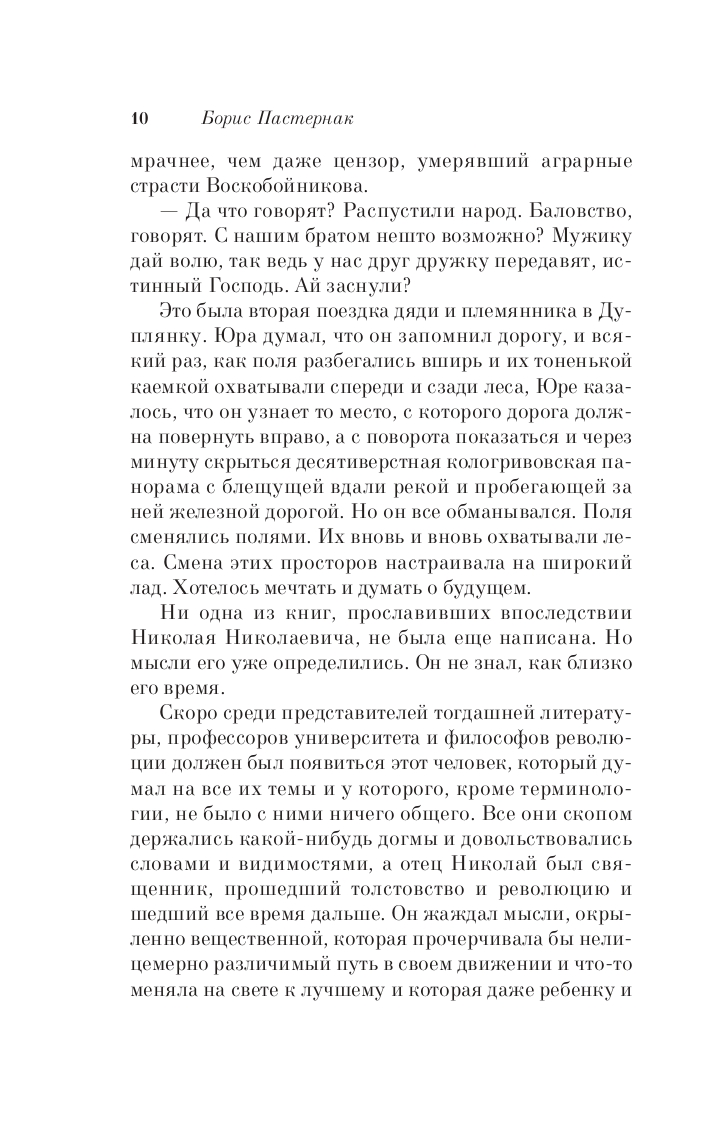 10 Борис Пастернак

мрачнее, чем даже цензор, умерявший аграрные страсти Воскобойникова.

— Да что говорят? Распустили народ. Баловство, говорят. С нашим братом нешто возможно? Мужику дай волю, так ведь у нас друг дружку передавят, истинный Господь. Ай заснули?

Это была вторая поездка дяди и племянника в Дуплянку. Юра думал, что он запомнил дорогу, и всякий раз, как поля разбегались вширь и их тоненькой каемкой охватывали спереди и сзади леса, Юре казалось, что он узнает то место, с которого дорога должна повернуть вправо, а с поворота показаться и через минуту скрыться десятиверстная кологривовская панорама с блещущей вдали рекой и пробегающей за ней железной дорогой. Но он все обманывался. Поля сменялись полями. Их вновь и вновь охватывали леса. Смена этих просторов настраивала на широкий лад. Хотелось мечтать и думать о будущем.

Ни одна из книг, прославивших впоследствии Николая Николаевича, не была еще написана. Но мысли его уже определились. Он не знал, как близко его время.

Скоро среди представителей тогдашней литературы, профессоров университета и философов революции должен был появиться этот человек, который думал на все их темы и у которого, кроме терминологии, не было с ними ничего общего. Все они скопом держались какой-нибудь догмы и довольствовались словами и видимостями, а отец Николай был священник, прошедший толстовство и революцию и шедший все время дальше. Он жаждал мысли, окрыленно вещественной, которая прочерчивала бы нелицемерно различимый путь в своем движении и что-то меняла на свете к лучшему и которая даже ребенку и